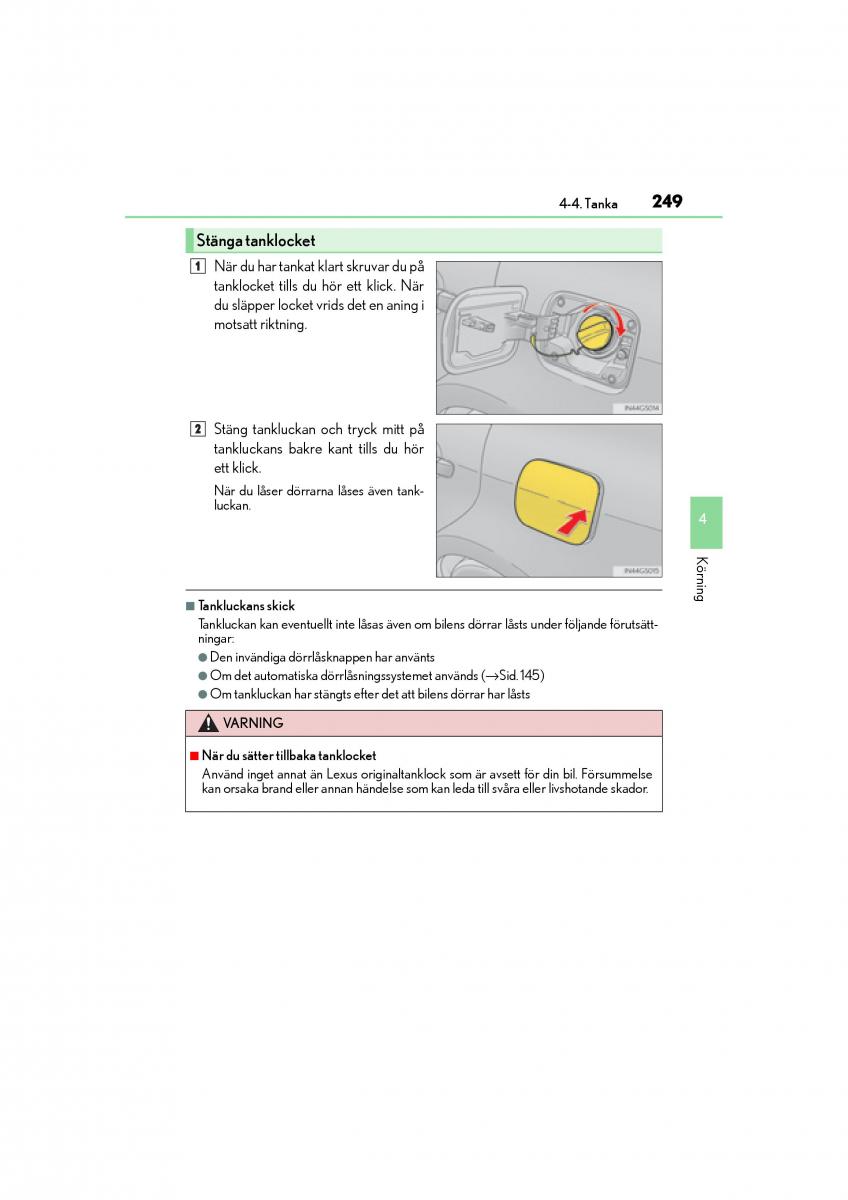 4-4. Tanka 249

Stänga tanklocket

1 När du har tankat klart skruvar du på tanklocket tills du hör ett klick. När du släpper locket vrids det en aning i motsatt riktning.

IN44GS014

2 Stäng tankluckan och tryck mitt på tankluckans bakre kant tills du hör ett klick.

När du låser dörrarna låses även tankluckan.

IN44GS015

4

Körning

■ Tankluckans skick

Tankluckan kan eventuellt inte låsas även om bilens dörrar låsts under följande förutsättningar:

● Den invändiga dörrlåsknappen har använts

● Om det automatiska dörrlåsningssystemet används (→Sid. 145)

● Om tankluckan har stängts efter det att bilens dörrar har låsts

VARNING

■ När du sätter tillbaka tanklocket

Använd inget annat än Lexus originaltanklock som är avsett för din bil. Försummelse kan orsaka brand eller annan händelse som kan leda till svåra eller livshotande skador.